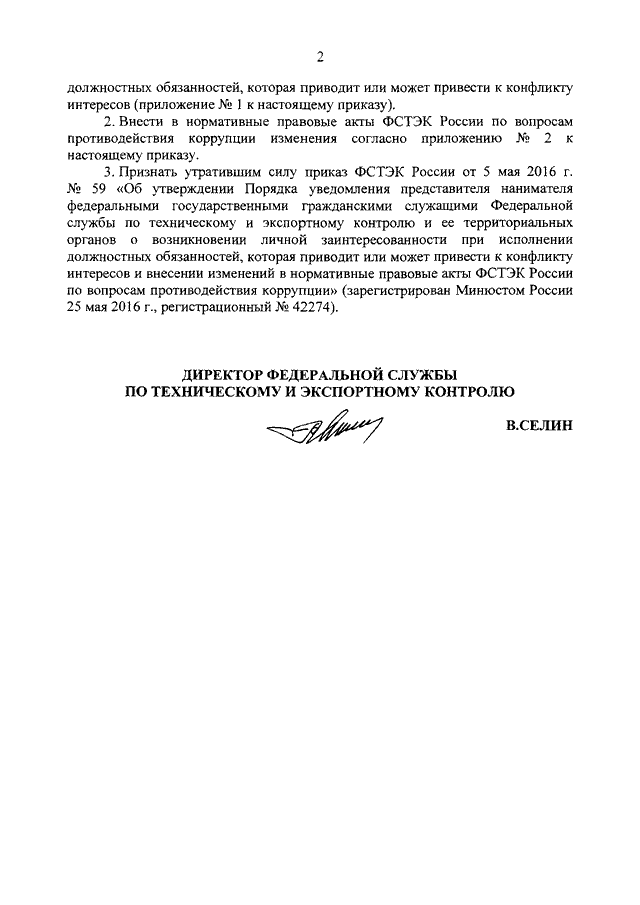 2

должностных обязанностей, которая приводит или может привести к конфликту интересов (приложение № 1 к настоящему приказу).

2. Внести в нормативные правовые акты ФСТЭК России по вопросам противодействия коррупции изменения согласно приложению № 2 к настоящему приказу.

3. Признать утратившим силу приказ ФСТЭК России от 5 мая 2016 г. № 59 «Об утверждении Порядка уведомления представителя нанимателя федеральными государственными гражданскими служащими Федеральной службы по техническому и экспортному контролю и ее территориальных органов о возникновении личной заинтересованности при исполнении должностных обязанностей, которая приводит или может привести к конфликту интересов и внесении изменений в нормативные правовые акты ФСТЭК России по вопросам противодействия коррупции» (зарегистрирован Минюстом России 25 мая 2016 г., регистрационный № 42274).

ДИРЕКТОР ФЕДЕРАЛЬНОЙ СЛУЖБЫ
ПО ТЕХНИЧЕСКОМУ И ЭКСПОРТНОМУ КОНТРОЛЮ

В.СЕЛИН